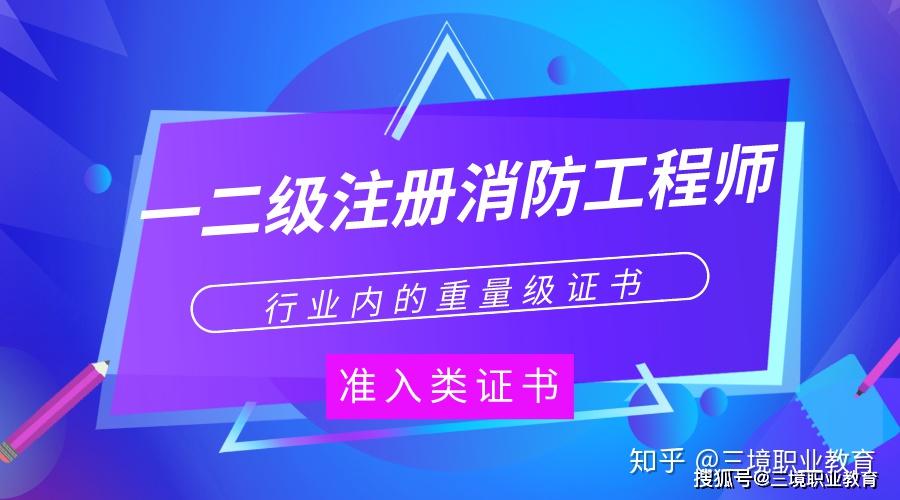 一二级注册消防工程师

行业内的重量级证书

准入类证书

知乎 @三境职业教育
搜狐号@三境职业教育